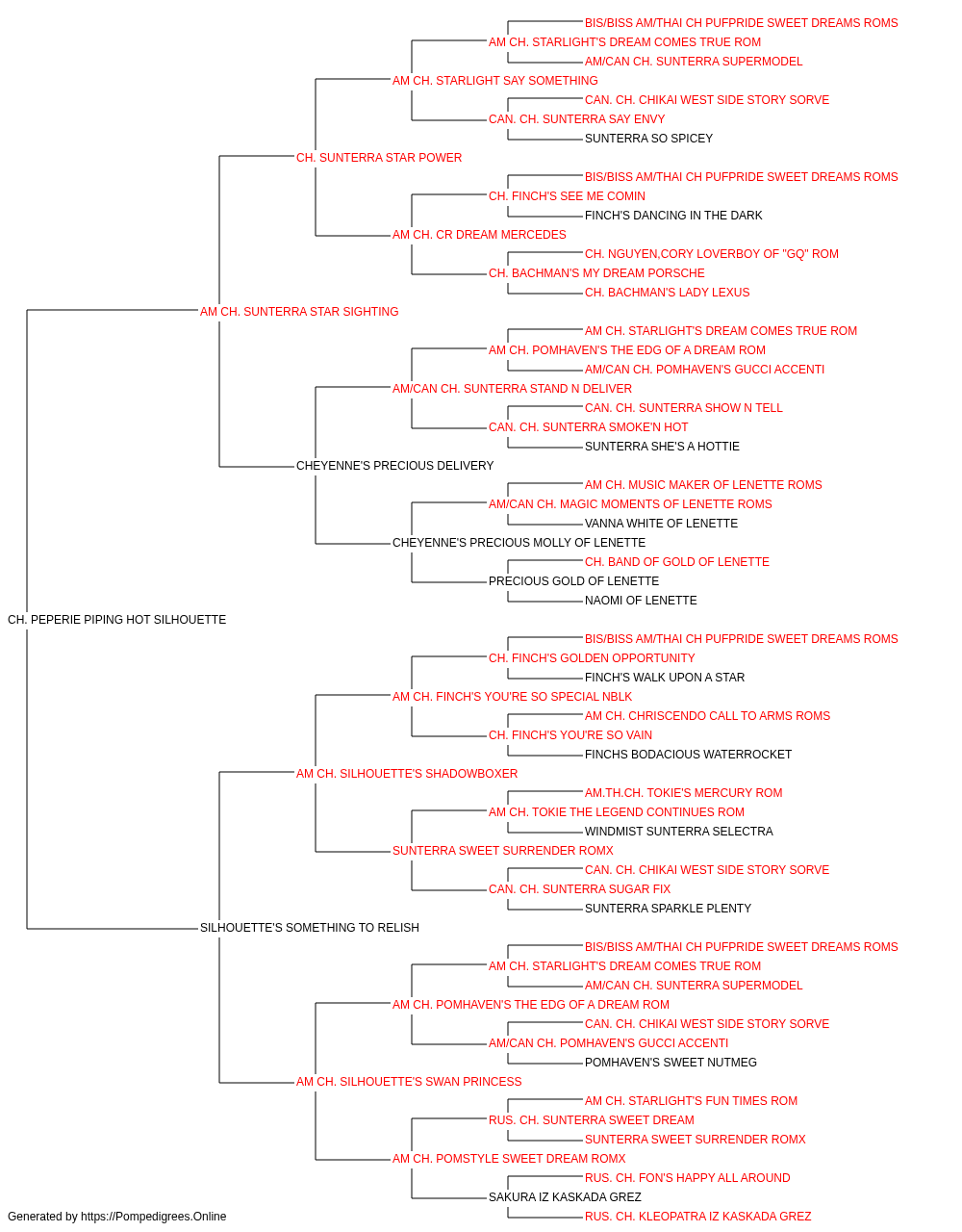 BIS/BISS AM/THAI CH PUFPRIDE SWEET DREAMS ROMS
AM CH. STARLIGHT'S DREAM COMES TRUE ROM
AM/CAN CH. SUNTERRA SUPERMODEL
AM CH. STARLIGHT SAY SOMETHING
CAN. CH. CHIKAI WEST SIDE STORY SORVE
CAN. CH. SUNTERRA SAY ENVY
SUNTERRA SO SPICEY
CH. SUNTERRA STAR POWER
BIS/BISS AM/THAI CH PUFPRIDE SWEET DREAMS ROMS
CH. FINCH'S SEE ME COMIN
FINCH'S DANCING IN THE DARK
AM CH. CR DREAM MERCEDES
CH. NGUYEN,CORY LOVERBOY OF "GQ" ROM
CH. BACHMAN'S MY DREAM PORSCHE
CH. BACHMAN'S LADY LEXUS
AM CH. SUNTERRA STAR SIGHTING
AM CH. STARLIGHT'S DREAM COMES TRUE ROM
AM CH. POMHAVEN'S THE EDG OF A DREAM ROM
AM/CAN CH. POMHAVEN'S GUCCI ACCENTI
AM/CAN CH. SUNTERRA STAND N DELIVER
CAN. CH. SUNTERRA SHOW N TELL
CAN. CH. SUNTERRA SMOKE'N HOT
SUNTERRA SHE'S A HOTTIE
CHEYENNE'S PRECIOUS DELIVERY
AM CH. MUSIC MAKER OF LENETTE ROMS
AM/CAN CH. MAGIC MOMENTS OF LENETTE ROMS
VANNA WHITE OF LENETTE
CHEYENNE'S PRECIOUS MOLLY OF LENETTE
CH. BAND OF GOLD OF LENETTE
PRECIOUS GOLD OF LENETTE
NAOMI OF LENETTE
CH. PEPERIE PIPING HOT SILHOUETTE
BIS/BISS AM/THAI CH PUFPRIDE SWEET DREAMS ROMS
CH. FINCH'S GOLDEN OPPORTUNITY
FINCH'S WALK UPON A STAR
AM CH. FINCH'S YOU'RE SO SPECIAL NBLK
AM CH. CHRISCENDO CALL TO ARMS ROMS
CH. FINCH'S YOU'RE SO VAIN
FINCHS BODACIOUS WATERROCKET
AM CH. SILHOUETTE'S SHADOWBOXER
AM.TH.CH. TOKIE'S MERCURY ROM
AM CH. TOKIE THE LEGEND CONTINUES ROM
WINDMIST SUNTERRA SELECTRA
SUNTERRA SWEET SURRENDER ROMX
CAN. CH. CHIKAI WEST SIDE STORY SORVE
CAN. CH. SUNTERRA SUGAR FIX
SUNTERRA SPARKLE PLENTY
SILHOUETTE'S SOMETHING TO RELISH
BIS/BISS AM/THAI CH PUFPRIDE SWEET DREAMS ROMS
AM CH. STARLIGHT'S DREAM COMES TRUE ROM
AM/CAN CH. SUNTERRA SUPERMODEL
AM CH. POMHAVEN'S THE EDG OF A DREAM ROM
CAN. CH. CHIKAI WEST SIDE STORY SORVE
AM/CAN CH. POMHAVEN'S GUCCI ACCENTI
POMHAVEN'S SWEET NUTMEG
AM CH. SILHOUETTE'S SWAN PRINCESS
AM CH. STARLIGHT'S FUN TIMES ROM
RUS. CH. SUNTERRA SWEET DREAM
SUNTERRA SWEET SURRENDER ROMX
AM CH. POMSTYLE SWEET DREAM ROMX
RUS. CH. FON'S HAPPY ALL AROUND
SAKURA IZ KASKADA GREZ
RUS. CH. KLEOPATRA IZ KASKADA GREZ
Generated by https://Pompedigrees.Online